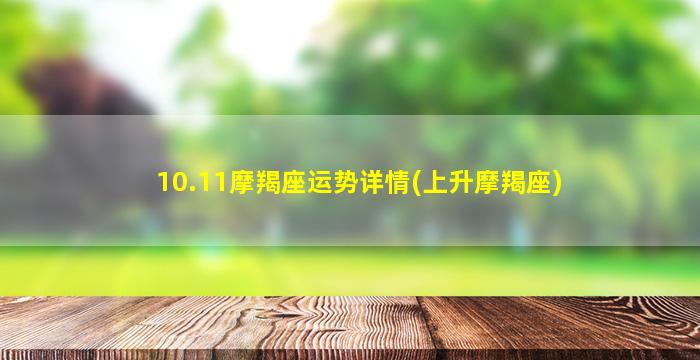 10.11摩羯座运势详情(上升摩羯座)